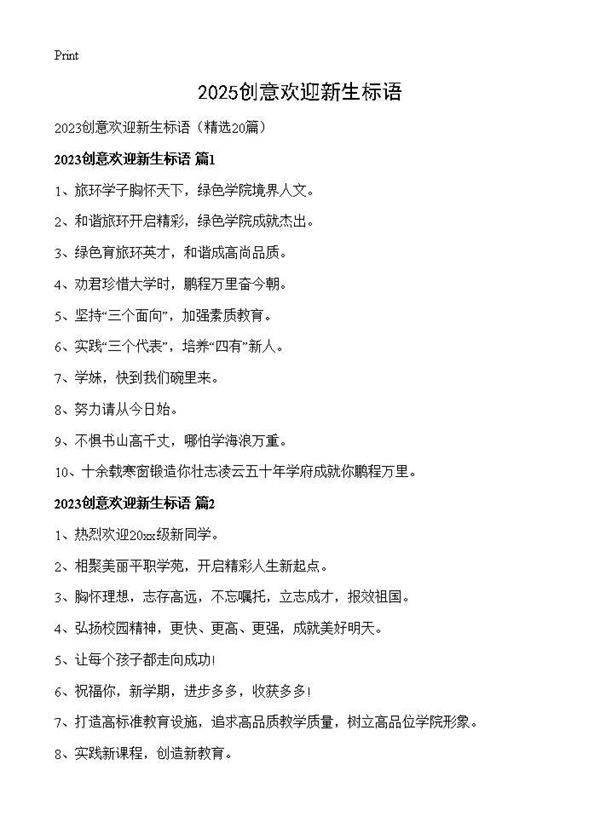 Print

2025创意欢迎新生标语

2023创意欢迎新生标语（精选20篇）

2023创意欢迎新生标语 篇1

1、旅环学子胸怀天下，绿色学院境界人文。

2、和谐旅环开启精彩，绿色学院成就杰出。

3、绿色育旅环英才，和谐成高尚品质。

4、劝君珍惜大学时，鹏程万里奋今朝。

5、坚持“三个面向”，加强素质教育。

6、实践“三个代表”，培养“四有”新人。

7、学妹，快到我们碗里来。

8、努力请从今日始。

9、不惧书山高千丈，哪怕学海浪万重。

10、十余载寒窗锻造你壮志凌云五十年学府成就你鹏程万里。

2023创意欢迎新生标语 篇2

1、热烈欢迎20xx级新同学。

2、相聚美丽平职学苑，开启精彩人生新起点。

3、胸怀理想，志存高远，不忘嘱托，立志成才，报效祖国。

4、弘扬校园精神，更快、更高、更强，成就美好明天。

5、让每个孩子都走向成功!

6、祝福你，新学期，进步多多，收获多多!

7、打造高标准教育设施，追求高品质教学质量，树立高品位学院形象。

8、实践新课程，创造新教育。